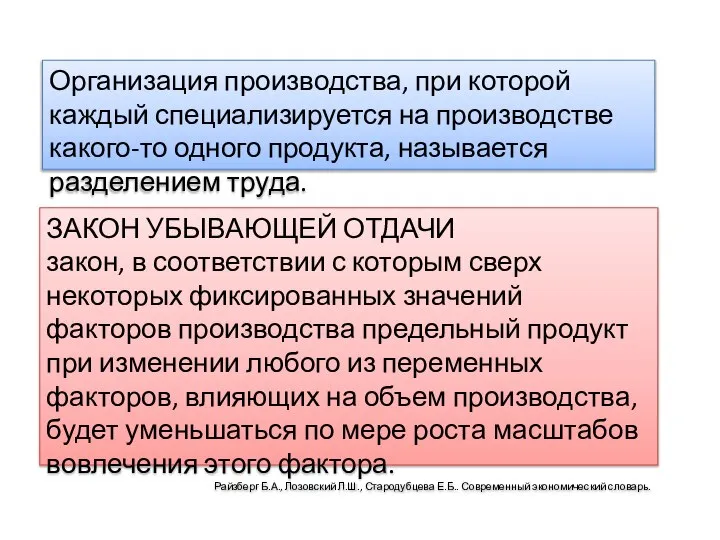 Организация производства, при которой каждый специализируется на производстве какого-то одного продукта, называется разделением труда.

ЗАКОН УБЫВАЮЩЕЙ ОТДАЧИ
закон, в соответствии с которым сверх некоторых фиксированных значений факторов производства предельный продукт при изменении любого из переменных факторов, влияющих на объем производства, будет уменьшаться по мере роста масштабов вовлечения этого фактора.

Райзберг Б.А., Лозовский Л.Ш., Стародубцева Е.Б.. Современный экономический словарь.